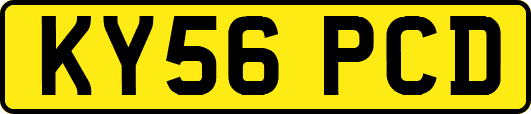 KY56 PCD